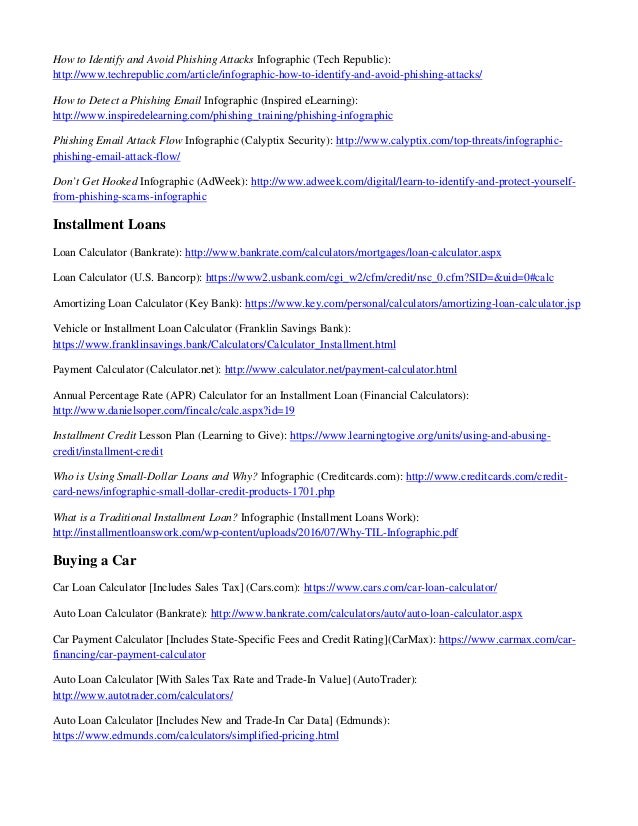 How to Identify and Avoid Phishing Attacks Infographic (Tech Republic): http://www.techrepublic.com/article/infographic-how-to-identify-and-avoid-phishing-attacks/

How to Detect a Phishing Email Infographic (Inspired eLearning): http://www.inspiredelearning.com/phishing_training/phishing-infographic

Phishing Email Attack Flow Infographic (Calyptix Security): http://www.calyptix.com/top-threats/infographic-phishing-email-attack-flow/

Don't Get Hooked Infographic (AdWeek): http://www.adweek.com/digital/learn-to-identify-and-protect-yourself-from-phishing-scams-infographic

Installment Loans

Loan Calculator (Bankrate): http://www.bankrate.com/calculators/mortgages/loan-calculator.aspx

Loan Calculator (U.S. Bancorp): https://www2.usbank.com/cgi_w2/cfm/credit/nsc_0.cfm?SID=&uid=0#calc

Amortizing Loan Calculator (Key Bank): https://www.key.com/personal/calculators/amortizing-loan-calculator.jsp

Vehicle or Installment Loan Calculator (Franklin Savings Bank): https://www.franklinsavings.bank/Calculators/Calculator_Installment.html

Payment Calculator (Calculator.net): http://www.calculator.net/payment-calculator.html

Annual Percentage Rate (APR) Calculator for an Installment Loan (Financial Calculators): http://www.danielsoper.com/fincalc/calc.aspx?id=19

Installment Credit Lesson Plan (Learning to Give): https://www.learningtogive.org/units/using-and-abusing-credit/installment-credit

Who is Using Small-Dollar Loans and Why? Infographic (Creditcards.com): http://www.creditcards.com/credit-card-news/infographic-small-dollar-credit-products-1701.php

What is a Traditional Installment Loan? Infographic (Installment Loans Work): http://installmentloanswork.com/wp-content/uploads/2016/07/Why-TIL-Infographic.pdf

Buying a Car

Car Loan Calculator [Includes Sales Tax] (Cars.com): https://www.cars.com/car-loan-calculator/

Auto Loan Calculator (Bankrate): http://www.bankrate.com/calculators/auto/auto-loan-calculator.aspx

Car Payment Calculator [Includes State-Specific Fees and Credit Rating](CarMax): https://www.carmax.com/car-financing/car-payment-calculator

Auto Loan Calculator [With Sales Tax Rate and Trade-In Value] (AutoTrader): http://www.autotrader.com/calculators/

Auto Loan Calculator [Includes New and Trade-In Car Data] (Edmunds): https://www.edmunds.com/calculators/simplified-pricing.html